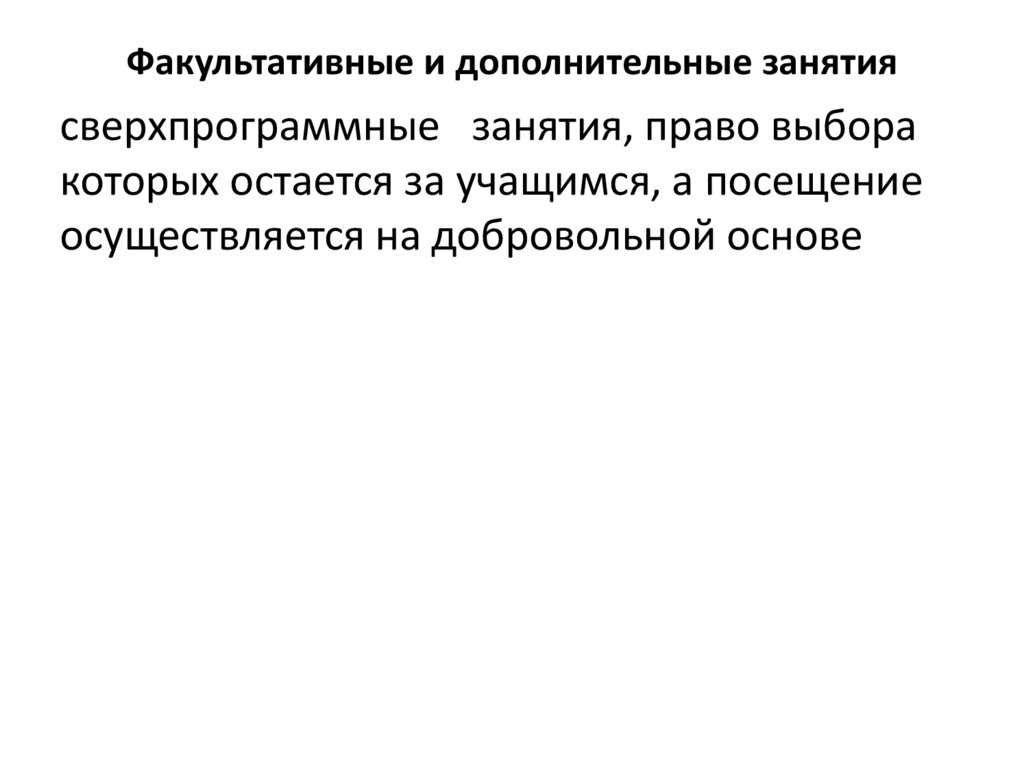 Факультативные и дополнительные занятия

сверхпрограммные занятия, право выбора которых остается за учащимся, а посещение осуществляется на добровольной основе